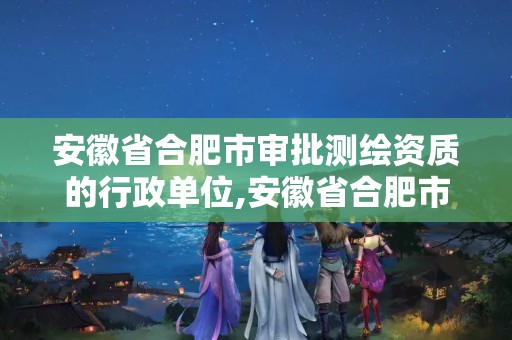 安徽省合肥市审批测绘资质的行政单位,安徽省合肥市